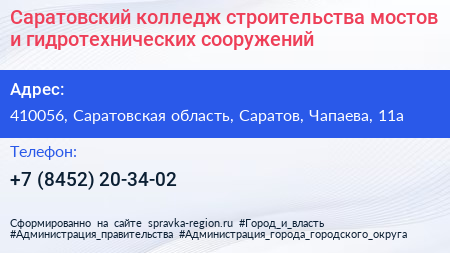 Саратовский колледж строительства мостов и гидротехнических сооружений

Адрес:

410056, Саратовская область, Саратов, Чапаева, 11а

Телефон:

+7 (8452) 20-34-02

Сформированно на сайте spravka-region.ru #Город_и_власть #Администрация_правительства #Администрация_города_городского_округа